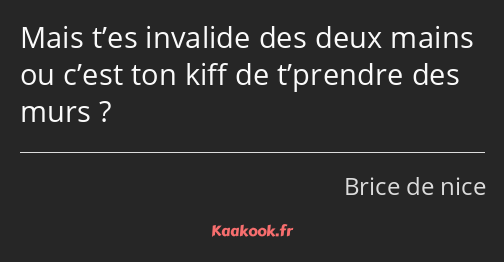 Mais t’es invalide des deux mains ou c’est ton kiff de t’prendre des murs ?

Brice de nice

Kaakook.fr